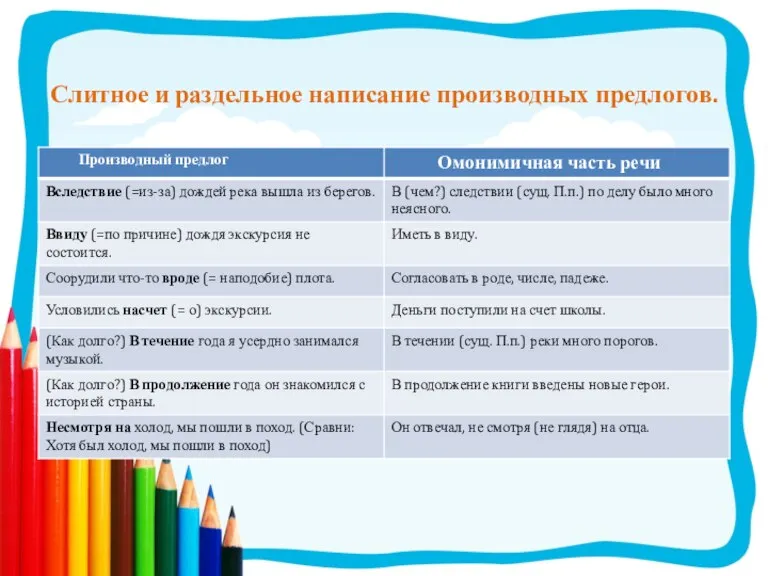 Слитное и раздельное написание производных предлогов.

| Производный предлог | Омонимичная часть речи |
|---|---|
| Вследствие (=из-за) дождей река вышла из берегов. | В (чем?) следствии (сущ. П.п.) по делу было много неясного. |
| Ввиду (=по причине) дождя экскурсия не состоится. | Иметь в виду. |
| Соорудили что-то вроде (= наподобие) плота. | Согласовать в роде, числе, падеже. |
| Условились насчет (= о) экскурсии. | Деньги поступили на счет школы. |
| (Как долго?) В течение года я усердно занимался музыкой. | В течении (сущ. П.п.) реки много порогов. |
| (Как долго?) В продолжение года он знакомился с историей страны. | В продолжение книги введены новые герои. |
| Несмотря на холод, мы пошли в поход. (Сравни: Хотя был холод, мы пошли в поход) | Он отвечал, не смотря (не глядя) на отца. |